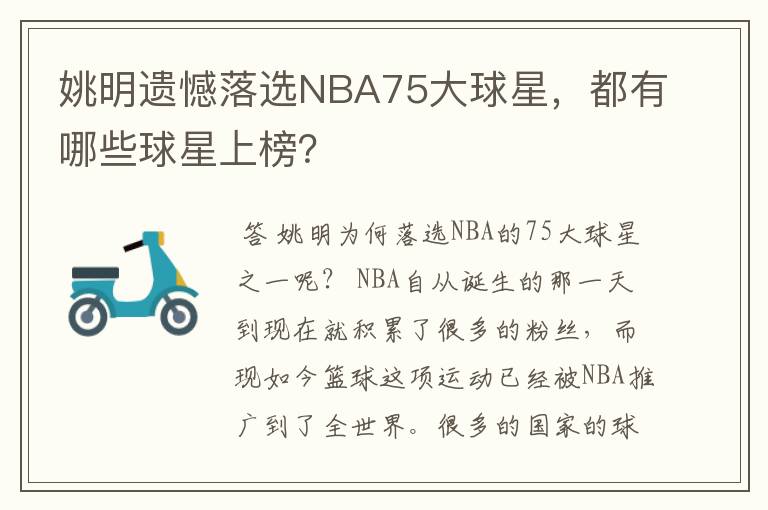 姚明遗憾落选NBA75大球星，都有哪些球星上榜？

答 姚明为何落选NBA的75大球星之一呢？ NBA自从诞生的那一天到现在就积累了很多的粉丝，而现如今篮球这项运动已经被NBA推广到了全世界。很多的国家的球